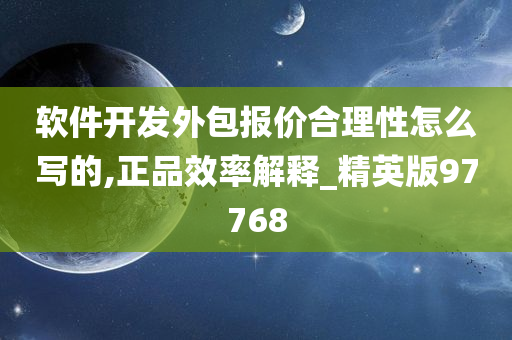 软件开发外包报价合理性怎么写的,正品效率解释_精英版97768